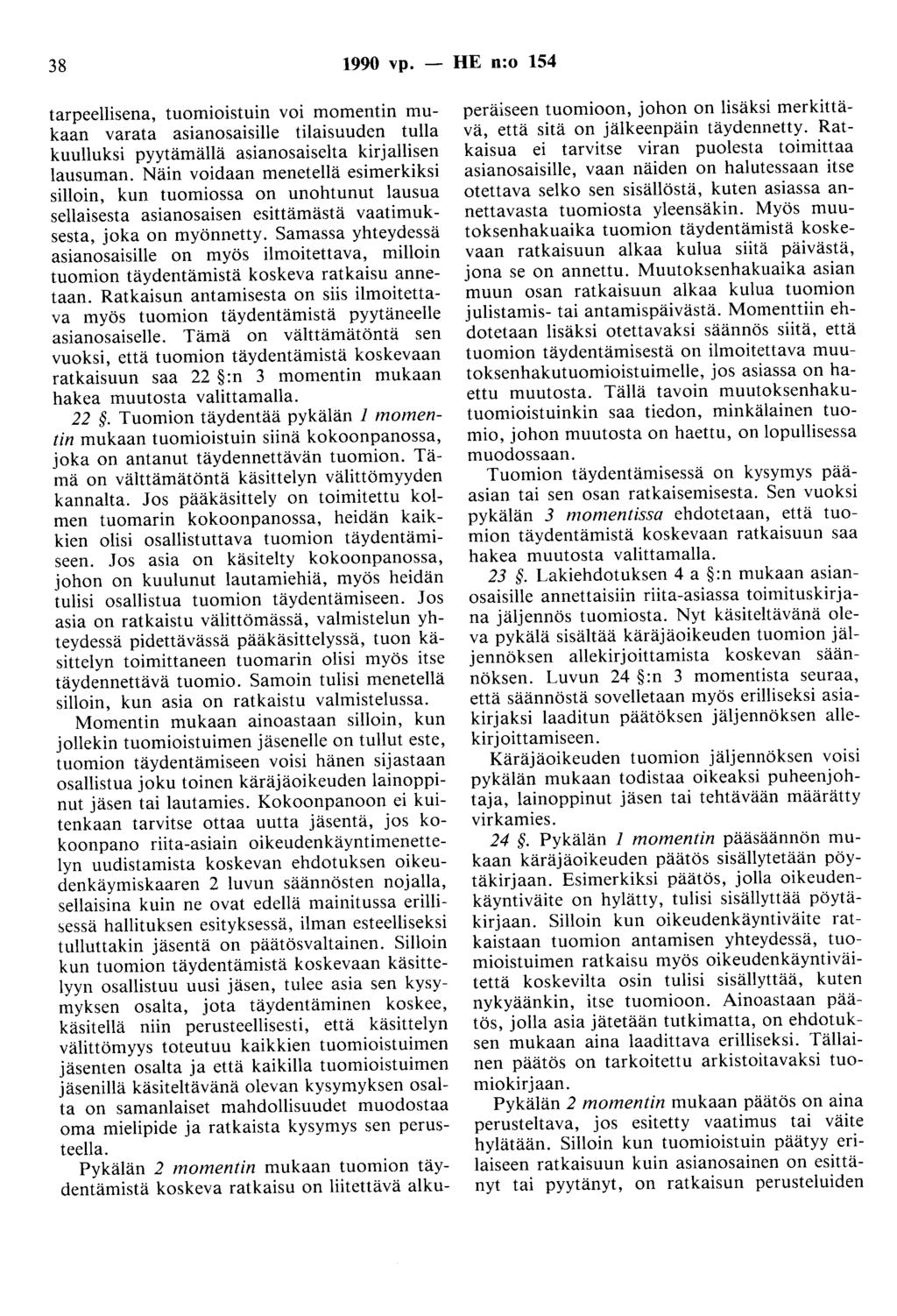 38 1990 vp. — HE n:o 154

tarpeellisena, tuomioistuin voi momentin mukaan varata asianosaisille tilaisuuden tulla kuulluksi pyytämällä asianosaiselta kirjallisen lausuman. Näin voidaan menetellä esimerkiksi silloin, kun tuomiossa on unohtunut lausua sellaisesta asianosaisen esittämästä vaatimuksesta, joka on myönnetty. Samassa yhteydessä asianosaisille on myös ilmoitettava, milloin tuomion täydentämistä koskeva ratkaisu annetaan. Ratkaisun antamisesta on siis ilmoitettava myös tuomion täydentämistä pyytäneelle asianosaiselle. Tämä on välttämätöntä sen vuoksi, että tuomion täydentämistä koskevaan ratkaisuun saa 22 §:n 3 momentin mukaan hakea muutosta valittamalla.

22 §. Tuomion täydentää pykälän 1 momentin mukaan tuomioistuin siinä kokoonpanossa, joka on antanut täydennettävän tuomion. Tämä on välttämätöntä käsittelyn välittömyyden kannalta. Jos pääkäsittely on toimitettu kolmen tuomarin kokoonpanossa, heidän kaikkien olisi osallistuttava tuomion täydentämiseen. Jos asia on käsitelty kokoonpanossa, johon on kuulunut lautamiehiä, myös heidän tulisi osallistua tuomion täydentämiseen. Jos asia on ratkaistu välittömässä, valmistelun yhteydessä pidettävässä pääkäsittelyssä, tuon käsittelyn toimittaneen tuomarin olisi myös itse täydennettävä tuomio. Samoin tulisi menetellä silloin, kun asia on ratkaistu valmistelussa.

Momentin mukaan ainoastaan silloin, kun jollekin tuomioistuimen jäsenelle on tullut este, tuomion täydentämiseen voisi hänen sijastaan osallistua joku toinen käräjäoikeuden lainoppinut jäsen tai lautamies. Kokoonpanoon ei kuitenkaan tarvitse ottaa uutta jäsentä, jos kokoonpano riita-asiain oikeudenkäyntimenettelyn uudistamista koskevan ehdotuksen oikeudenkäymiskaaren 2 luvun säännösten nojalla, sellaisina kuin ne ovat edellä mainitussa erillisessä hallituksen esityksessä, ilman esteelliseksi tulluttakin jäsentä on päätösvaltainen. Silloin kun tuomion täydentämistä koskevaan käsittelyyn osallistuu uusi jäsen, tulee asia sen kysymyksen osalta, jota täydentäminen koskee, käsitellä niin perusteellisesti, että käsittelyn välittömyys toteutuu kaikkien tuomioistuimen jäsenten osalta ja että kaikilla tuomioistuimen jäsenillä käsiteltävänä olevan kysymyksen osalta on samanlaiset mahdollisuudet muodostaa oma mielipide ja ratkaista kysymys sen perusteella.

Pykälän 2 momentin mukaan tuomion täydentämistä koskeva ratkaisu on liitettävä alkuperäiseen tuomioon, johon on lisäksi merkittävä, että sitä on jälkeenpäin täydennetty. Ratkaisua ei tarvitse viran puolesta toimittaa asianosaisille, vaan näiden on halutessaan itse otettava selko sen sisällöstä, kuten asiassa annettavasta tuomiosta yleensäkin. Myös muutoksenhakuaika tuomion täydentämistä koskevaan ratkaisuun alkaa kulua siitä päivästä, jona se on annettu. Muutoksenhakuaika asian muun osan ratkaisuun alkaa kulua tuomion julistamis- tai antamispäivästä. Momenttiin ehdotetaan lisäksi otettavaksi säännös siitä, että tuomion täydentämisestä on ilmoitettava muutoksenhakutuomioistuimelle, jos asiassa on haettu muutosta. Tällä tavoin muutoksenhakutuomioistuinkin saa tiedon, minkälainen tuomio, johon muutosta on haettu, on lopullisessa muodossaan.

Tuomion täydentämisessä on kysymys pääasian tai sen osan ratkaisemisesta. Sen vuoksi pykälän 3 momentissa ehdotetaan, että tuomion täydentämistä koskevaan ratkaisuun saa hakea muutosta valittamalla.

23 §. Lakiehdotuksen 4 a §:n mukaan asianosaisille annettaisiin riita-asiassa toimituskirjana jäljennös tuomiosta. Nyt käsiteltävänä oleva pykälä sisältää käräjäoikeuden tuomion jäljennöksen allekirjoittamista koskevan säännöksen. Luvun 24 §:n 3 momentista seuraa, että säännöstä sovelletaan myös erilliseksi asiakirjaksi laaditun päätöksen jäljennöksen allekirjoittamiseen.

Käräjäoikeuden tuomion jäljennöksen voisi pykälän mukaan todistaa oikeaksi puheenjohtaja, lainoppinut jäsen tai tehtävään määrätty virkamies.

24 §. Pykälän 1 momentin pääsäännön mukaan käräjäoikeuden päätös sisällytetään pöytäkirjaan. Esimerkiksi päätös, jolla oikeudenkäyntiväite on hylätty, tulisi sisällyttää pöytäkirjaan. Silloin kun oikeudenkäyntiväite ratkaistaan tuomion antamisen yhteydessä, tuomioistuimen ratkaisu myös oikeudenkäyntiväitettä koskevilta osin tulisi sisällyttää, kuten nykyäänkin, itse tuomioon. Ainoastaan päätös, jolla asia jätetään tutkimatta, on ehdotuksen mukaan aina laadittava erilliseksi. Tällainen päätös on tarkoitettu arkistoitavaksi tuomiokirjaan.

Pykälän 2 momentin mukaan päätös on aina perusteltava, jos esitetty vaatimus tai väite hylätään. Silloin kun tuomioistuin päätyy erilaiseen ratkaisuun kuin asianosainen on esittänyt tai pyytänyt, on ratkaisun perusteluiden